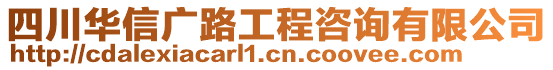 四川华信广路工程咨询有限公司
http://cdalexiacarl1.cn.coovee.com